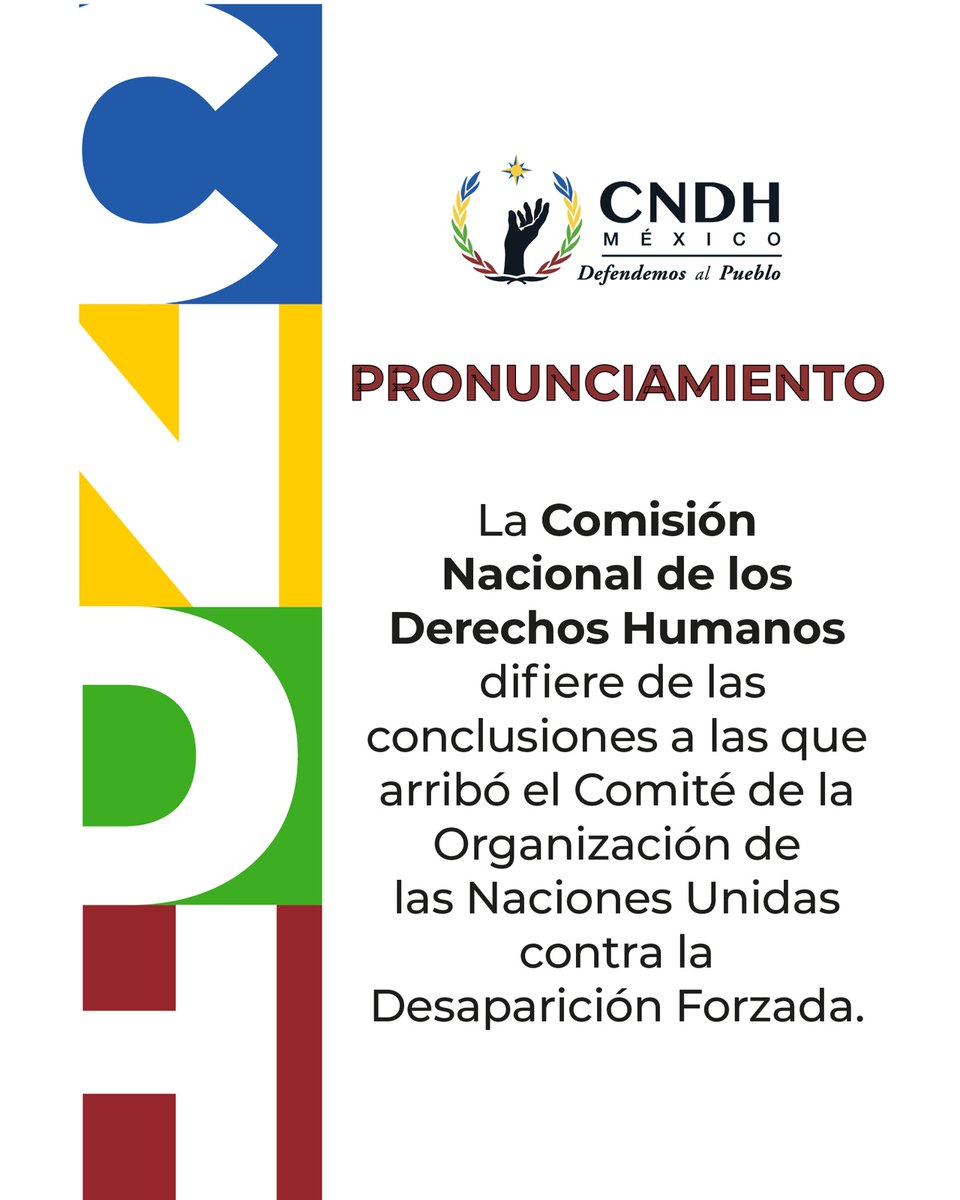 CNDH
MÉXICO
Defendemos al Pueblo

PRONUNCIAMIENTO

La Comisión Nacional de los Derechos Humanos difiere de las conclusiones a las que arribó el Comité de la Organización de las Naciones Unidas contra la Desaparición Forzada.